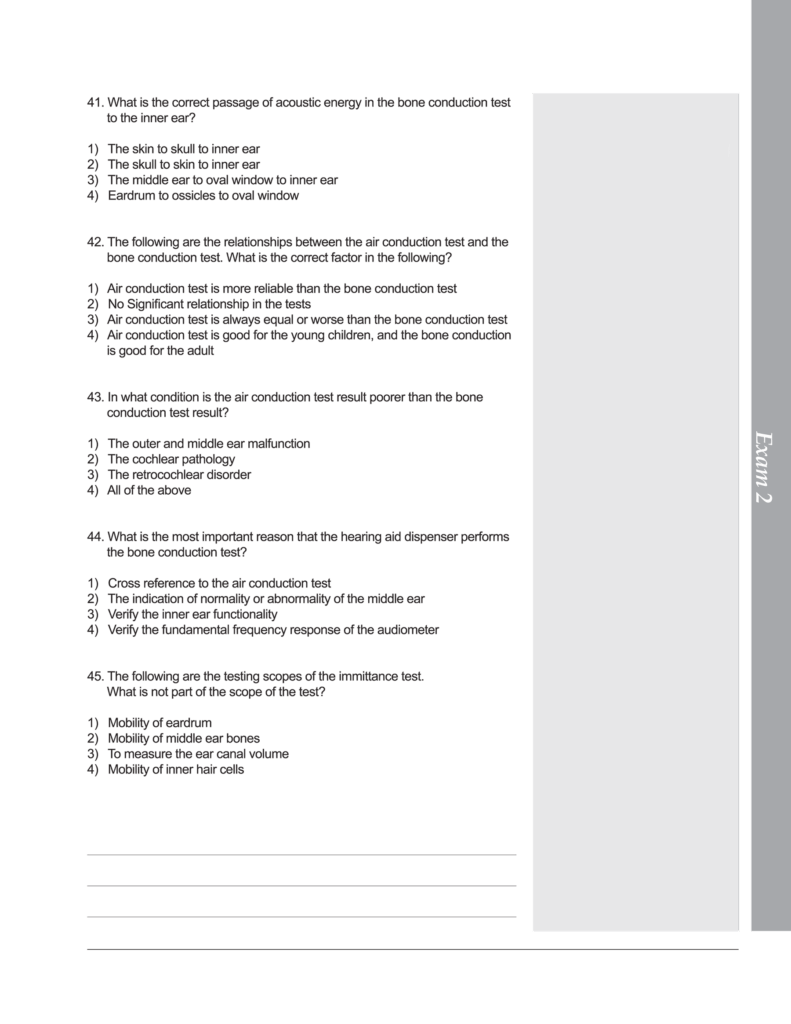 41. What is the correct passage of acoustic energy in the bone conduction test to the inner ear?

1) The skin to skull to inner ear
2) The skull to skin to inner ear
3) The middle ear to oval window to inner ear
4) Eardrum to ossicles to oval window

42. The following are the relationships between the air conduction test and the bone conduction test. What is the correct factor in the following?

1) Air conduction test is more reliable than the bone conduction test
2) No Significant relationship in the tests
3) Air conduction test is always equal or worse than the bone conduction test
4) Air conduction test is good for the young children, and the bone conduction is good for the adult

43. In what condition is the air conduction test result poorer than the bone conduction test result?

1) The outer and middle ear malfunction
2) The cochlear pathology
3) The retrocochlear disorder
4) All of the above

44. What is the most important reason that the hearing aid dispenser performs the bone conduction test?

1) Cross reference to the air conduction test
2) The indication of normality or abnormality of the middle ear
3) Verify the inner ear functionality
4) Verify the fundamental frequency response of the audiometer

45. The following are the testing scopes of the immittance test. What is not part of the scope of the test?

1) Mobility of eardrum
2) Mobility of middle ear bones
3) To measure the ear canal volume
4) Mobility of inner hair cells

Exam 2